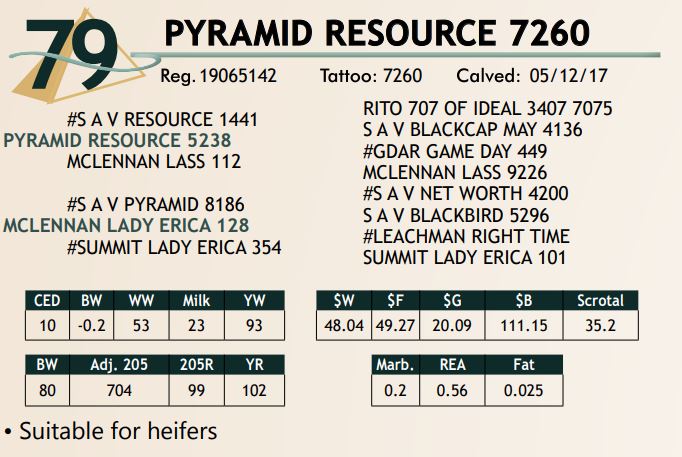 79

PYRAMID RESOURCE 7260

Reg. 19065142 Tattoo: 7260 Calved: 05/12/17

#S A V RESOURCE 1441
PYRAMID RESOURCE 5238
MCLENNAN LASS 112

#S A V PYRAMID 8186
MCLENNAN LADY ERICA 128
#SUMMIT LADY ERICA 354

RITO 707 OF IDEAL 3407 7075
S A V BLACKCAP MAY 4136
#GDAR GAME DAY 449
MCLENNAN LASS 9226
#S A V NET WORTH 4200
S A V BLACKBIRD 5296
#LEACHMAN RIGHT TIME
SUMMIT LADY ERICA 101

| CED | BW | WW | Milk | YW |
|---|---|---|---|---|
| 10 | -0.2 | 53 | 23 | 93 |

| $W | $F | $G | $B | Scrotal |
|---|---|---|---|---|
| 48.04 | 49.27 | 20.09 | 111.15 | 35.2 |

| BW | Adj. 205 | 205R | YR |
|---|---|---|---|
| 80 | 704 | 99 | 102 |

| Marb. | REA | Fat |
|---|---|---|
| 0.2 | 0.56 | 0.025 |

• Suitable for heifers